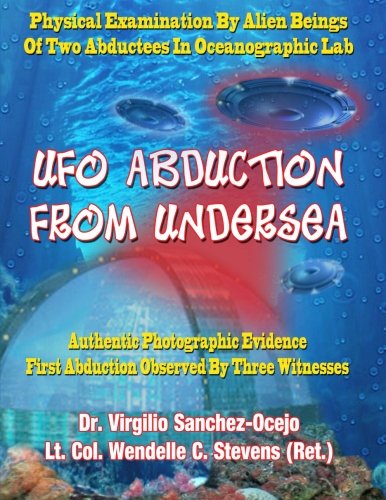 Physical Examination By Alien Beings
Of Two Abductees In Oceanographic Lab

UFO ABDUCTION FROM UNDERSEA

Authentic Photographic Evidence
First Abduction Observed By Three Witnesses

Dr. Virgilio Sanchez-Ocejo
Lt. Col. Wendelle C. Stevens (Ret.)